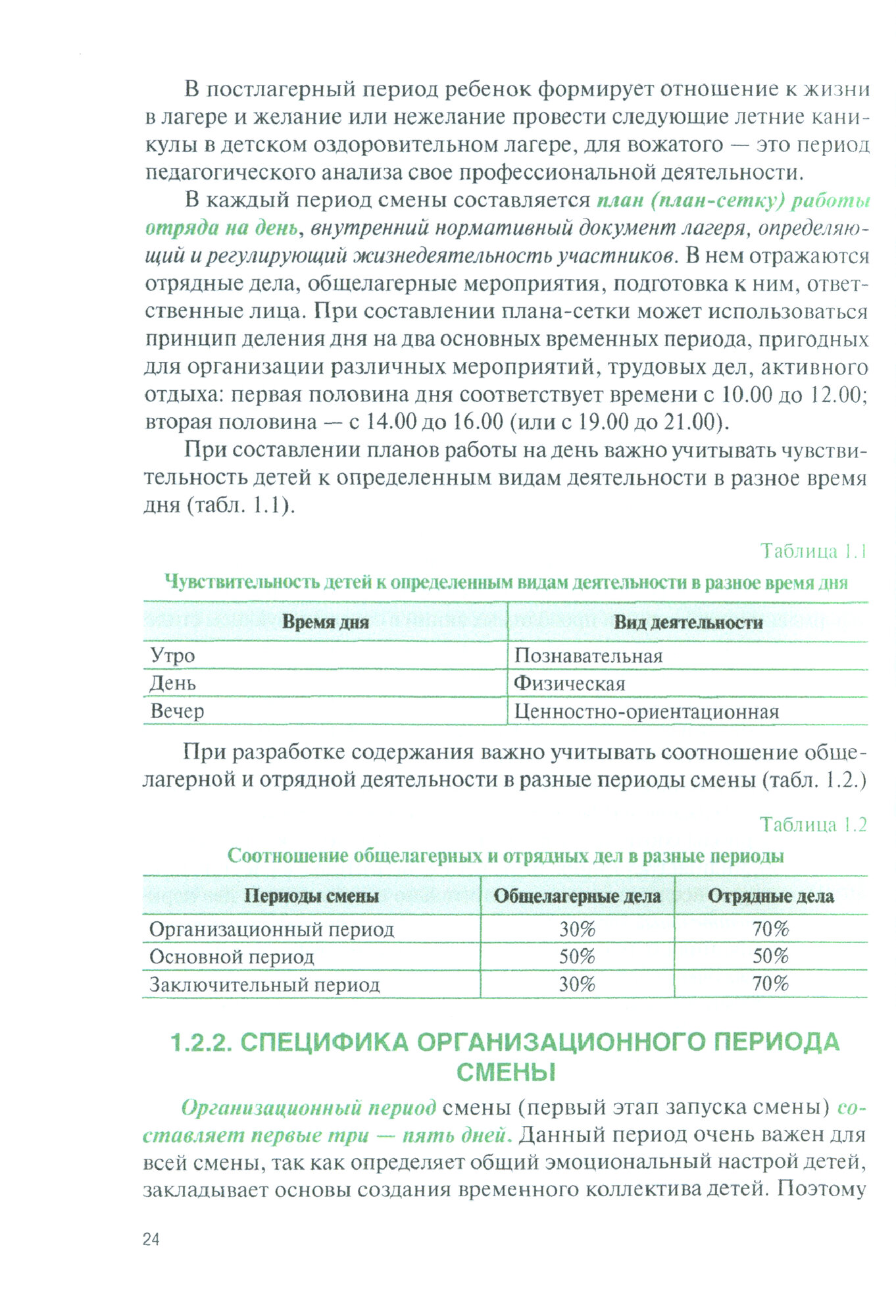 В постлагерный период ребенок формирует отношение к жизни в лагере и желание или нежелание провести следующие летние каникулы в детском оздоровительном лагере, для вожатого — это период педагогического анализа свое профессиональной деятельности.

В каждый период смены составляется план (план-сетку) работы отряда на день, внутренний нормативный документ лагеря, определяющий и регулирующий жизнедеятельность участников. В нем отражаются отрядные дела, общелагерные мероприятия, подготовка к ним, ответственные лица. При составлении плана-сетки может использоваться принцип деления дня на два основных временных периода, пригодных для организации различных мероприятий, трудовых дел, активного отдыха: первая половина дня соответствует времени с 10.00 до 12.00; вторая половина — с 14.00 до 16.00 (или с 19.00 до 21.00).

При составлении планов работы на день важно учитывать чувствительность детей к определенным видам деятельности в разное время дня (табл. 1.1).

Таблица 1.1

Чувствительность детей к определенным видам деятельности в разное время дня

| Время дня | Вид деятельности |
|---|---|
| Утро | Познавательная |
| День | Физическая |
| Вечер | Ценностно-ориентационная |

При разработке содержания важно учитывать соотношение общелагерной и отрядной деятельности в разные периоды смены (табл. 1.2.)

Таблица 1.2

Соотношение общелагерных и отрядных дел в разные периоды

| Периоды смены | Общелагерные дела | Отрядные дела |
|---|---|---|
| Организационный период | 30% | 70% |
| Основной период | 50% | 50% |
| Заключительный период | 30% | 70% |

1.2.2. СПЕЦИФИКА ОРГАНИЗАЦИОННОГО ПЕРИОДА СМЕНЫ

Организационный период смены (первый этап запуска смены) составляет первые три — пять дней. Данный период очень важен для всей смены, так как определяет общий эмоциональный настрой детей, закладывает основы создания временного коллектива детей. Поэтому

24